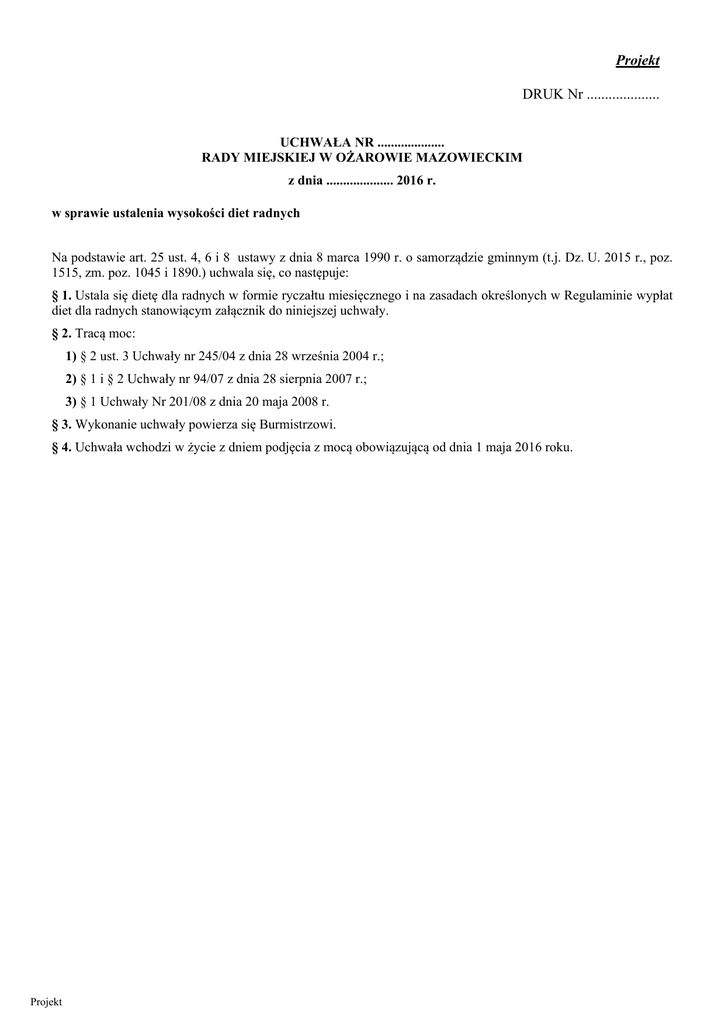 Projekt

DRUK Nr ....................

UCHWAŁA NR ....................
RADY MIEJSKIEJ W OŻAROWIE MAZOWIECKIM

z dnia .................... 2016 r.

w sprawie ustalenia wysokości diet radnych

Na podstawie art. 25 ust. 4, 6 i 8 ustawy z dnia 8 marca 1990 r. o samorządzie gminnym (t.j. Dz. U. 2015 r., poz. 1515, zm. poz. 1045 i 1890.) uchwala się, co następuje:

§ 1. Ustala się dietę dla radnych w formie ryczałtu miesięcznego i na zasadach określonych w Regulaminie wypłat diet dla radnych stanowiącym załącznik do niniejszej uchwały.

§ 2. Tracą moc:

1) § 2 ust. 3 Uchwały nr 245/04 z dnia 28 września 2004 r.;

2) § 1 i § 2 Uchwały nr 94/07 z dnia 28 sierpnia 2007 r.;

3) § 1 Uchwały Nr 201/08 z dnia 20 maja 2008 r.

§ 3. Wykonanie uchwały powierza się Burmistrzowi.

§ 4. Uchwała wchodzi w życie z dniem podjęcia z mocą obowiązującą od dnia 1 maja 2016 roku.

Projekt